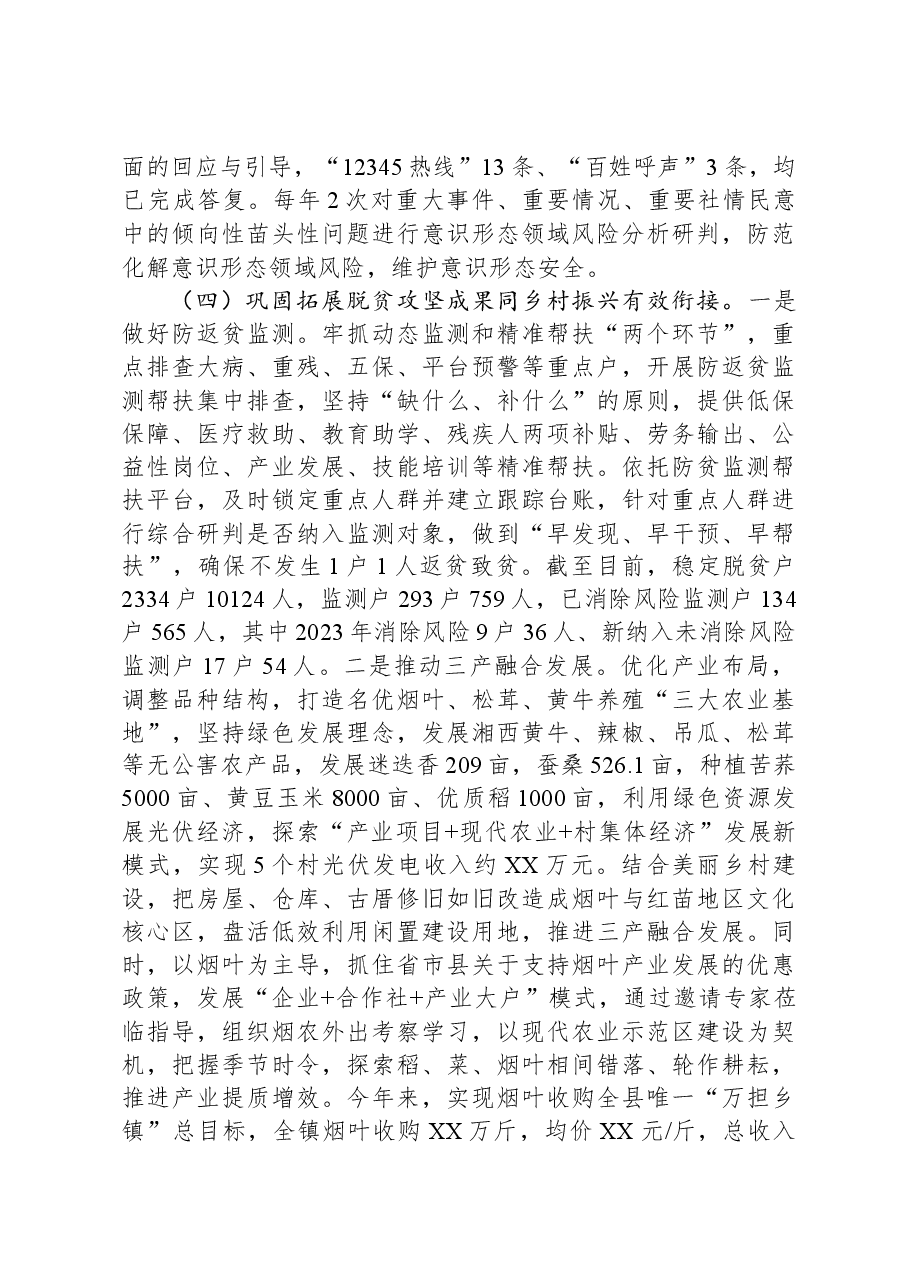 面的回应与引导，“12345热线”13条、“百姓呼声”3条，均已完成答复。每年2次对重大事件、重要情况、重要社情民意中的倾向性苗头性问题进行意识形态领域风险分析研判，防范化解意识形态领域风险，维护意识形态安全。

（四）巩固拓展脱贫攻坚成果同乡村振兴有效衔接。一是做好防返贫监测。牢抓动态监测和精准帮扶“两个环节”，重点排查大病、重残、五保、平台预警等重点户，开展防返贫监测帮扶集中排查，坚持“缺什么、补什么”的原则，提供低保保障、医疗救助、教育助学、残疾人两项补贴、劳务输出、公益性岗位、产业发展、技能培训等精准帮扶。依托防贫监测帮扶平台，及时锁定重点人群并建立跟踪台账，针对重点人群进行综合研判是否纳入监测对象，做到“早发现、早干预、早帮扶”，确保不发生1户1人返贫致贫。截至目前，稳定脱贫户2334户10124人，监测户293户759人，已消除风险监测户134户565人，其中2023年消除风险9户36人、新纳入未消除风险监测户17户54人。二是推动三产融合发展。优化产业布局，调整品种结构，打造名优烟叶、松茸、黄牛养殖“三大农业基地”，坚持绿色发展理念，发展湘西黄牛、辣椒、吊瓜、松茸等无公害农产品，发展迷迭香209亩，蚕桑526.1亩，种植苦荞5000亩、黄豆玉米8000亩、优质稻1000亩，利用绿色资源发展光伏经济，探索“产业项目+现代农业+村集体经济”发展新模式，实现5个村光伏发电收入约XX万元。结合美丽乡村建设，把房屋、仓库、古厝修旧如旧改造成烟叶与红苗地区文化核心区，盘活低效利用闲置建设用地，推进三产融合发展。同时，以烟叶为主导，抓住省市县关于支持烟叶产业发展的优惠政策，发展“企业+合作社+产业大户”模式，通过邀请专家莅临指导，组织烟农外出考察学习，以现代农业示范区建设为契机，把握季节时令，探索稻、菜、烟叶相间错落、轮作耕耘，推进产业提质增效。今年来，实现烟叶收购全县唯一“万担乡镇”总目标，全镇烟叶收购XX万斤，均价XX元/斤，总收入